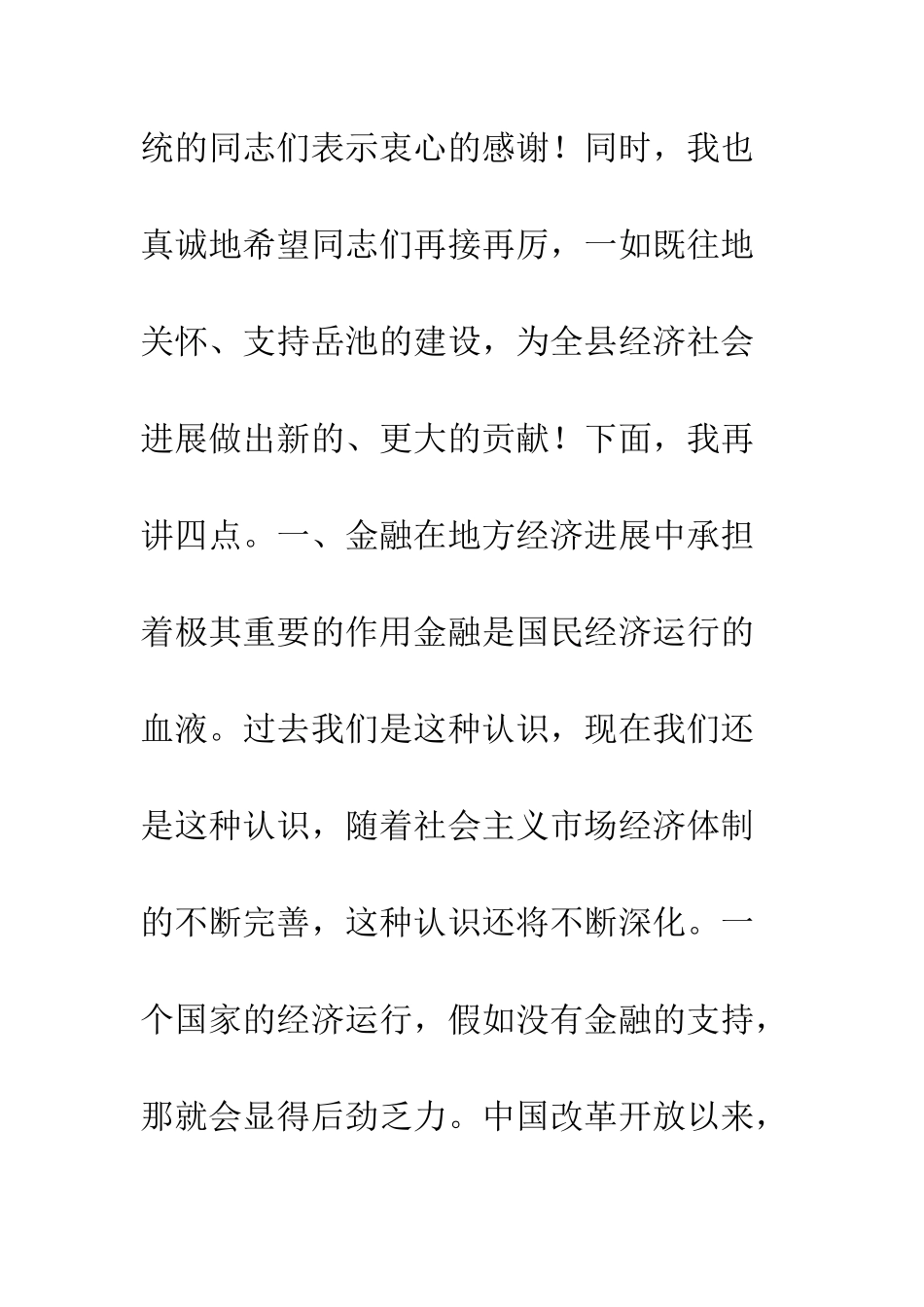 统的同志们表示衷心的感谢！同时，我也真诚地希望同志们再接再厉，一如既往地关怀、支持岳池的建设，为全县经济社会进展做出新的、更大的贡献！下面，我再讲四点。一、金融在地方经济进展中承担着极其重要的作用金融是国民经济运行的血液。过去我们是这种认识，现在我们还是这种认识，随着社会主义市场经济体制的不断完善，这种认识还将不断深化。一个国家的经济运行，假如没有金融的支持，那就会显得后劲乏力。中国改革开放以来，